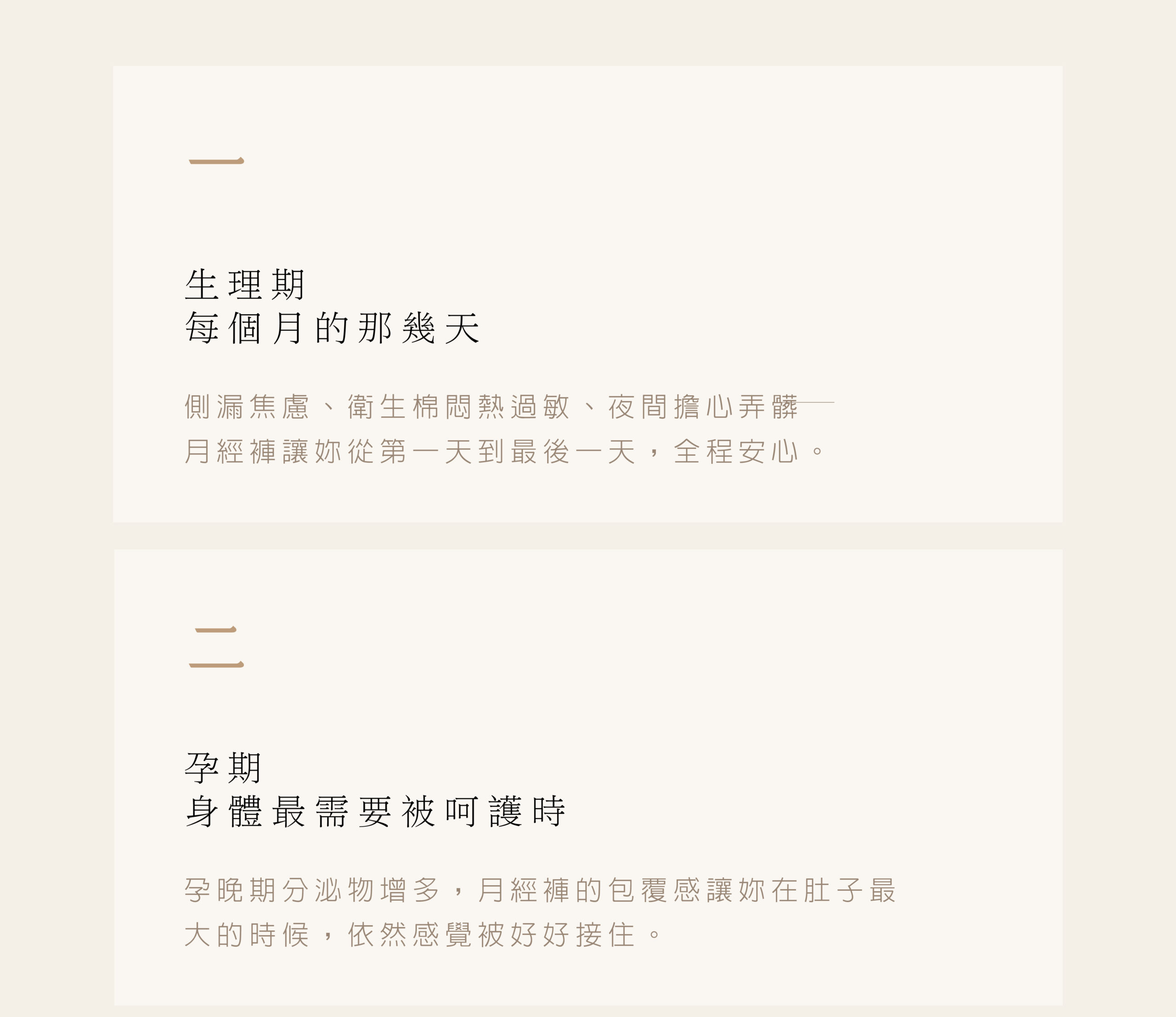 一

生理期
每個月的那幾天

側漏焦慮、衛生棉悶熱過敏、夜間擔心弄髒——月經褲讓妳從第一天到最後一天，全程安心。

二

孕期
身體最需要被呵護時

孕晚期分泌物增多，月經褲的包覆感讓妳在肚子最大的時候，依然感覺被好好接住。